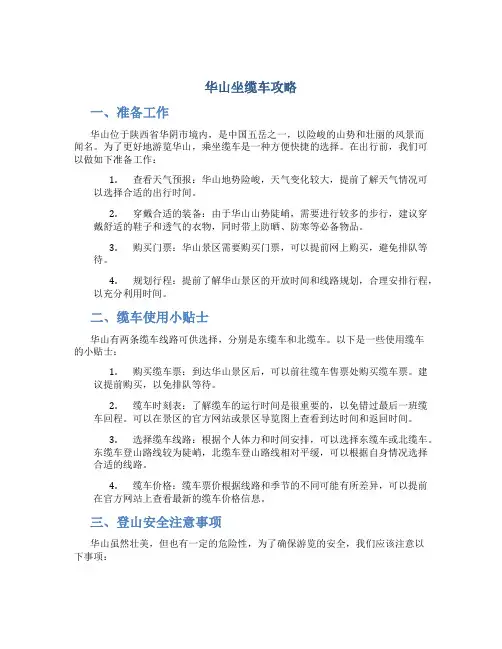 华山坐缆车攻略

一、准备工作

华山位于陕西省华阴市境内，是中国五岳之一，以险峻的山势和壮丽的风景而闻名。为了更好地游览华山，乘坐缆车是一种方便快捷的选择。在出行前，我们可以做如下准备工作：

1. 查看天气预报：华山地势险峻，天气变化较大，提前了解天气情况可以选择合适的出行时间。

2. 穿戴合适的装备：由于华山山势陡峭，需要进行较多的步行，建议穿戴舒适的鞋子和透气的衣物，同时带上防晒、防寒等必备物品。

3. 购买门票：华山景区需要购买门票，可以提前网上购买，避免排队等待。

4. 规划行程：提前了解华山景区的开放时间和线路规划，合理安排行程，以充分利用时间。

二、缆车使用小贴士

华山有两条缆车线路可供选择，分别是东缆车和北缆车。以下是一些使用缆车的小贴士：

1. 购买缆车票：到达华山景区后，可以前往缆车售票处购买缆车票。建议提前购买，以免排队等待。

2. 缆车时刻表：了解缆车的运行时间是很重要的，以免错过最后一班缆车回程。可以在景区的官方网站或景区导览图上查看到达时间和返回时间。

3. 选择缆车线路：根据个人体力和时间安排，可以选择东缆车或北缆车。东缆车登山路线较为陡峭，北缆车登山路线相对平缓，可以根据自身情况选择合适的线路。

4. 缆车价格：缆车票价根据线路和季节的不同可能有所差异，可以提前在官方网站上查看最新的缆车价格信息。

三、登山安全注意事项

华山虽然壮美，但也有一定的危险性，为了确保游览的安全，我们应该注意以下事项：